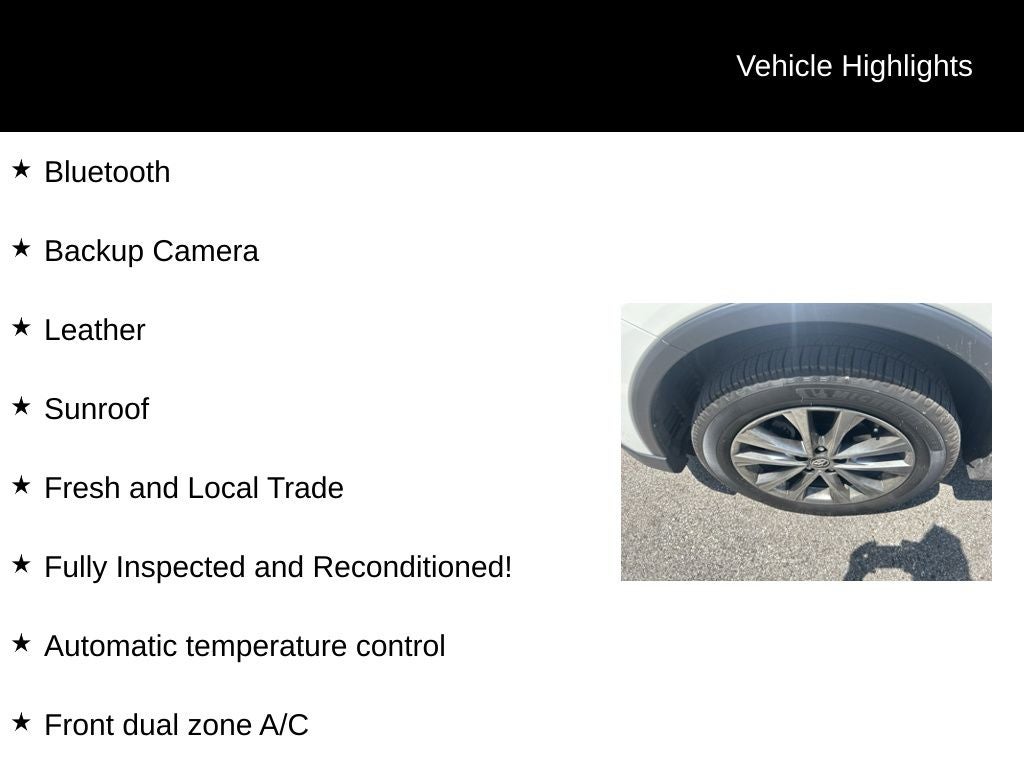 Vehicle Highlights

★ Bluetooth

★ Backup Camera

★ Leather

★ Sunroof

★ Fresh and Local Trade

★ Fully Inspected and Reconditioned!

★ Automatic temperature control

★ Front dual zone A/C